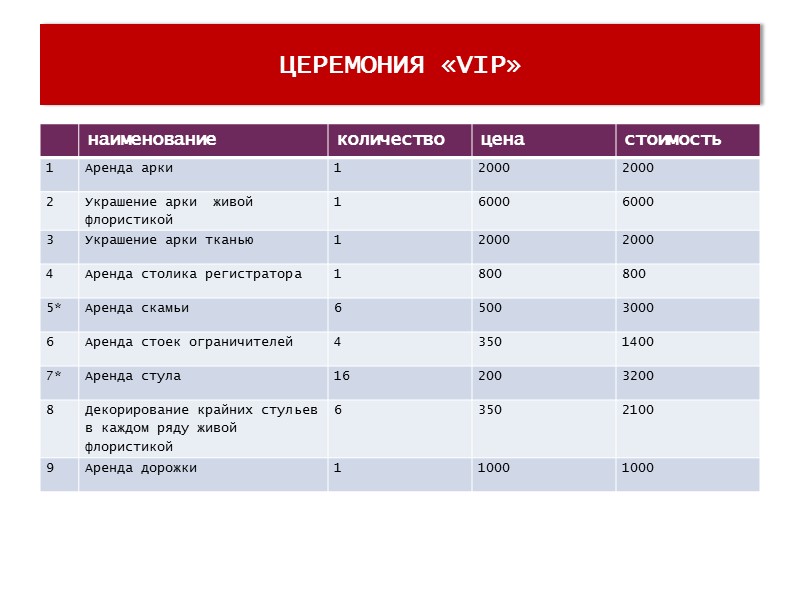 ЦЕРЕМОНИЯ «VIP»

| | наименование | количество | цена | стоимость |
|---|---|---|---|---|
| 1 | Аренда арки | 1 | 2000 | 2000 |
| 2 | Украшение арки живой флористикой | 1 | 6000 | 6000 |
| 3 | Украшение арки тканью | 1 | 2000 | 2000 |
| 4 | Аренда столика регистратора | 1 | 800 | 800 |
| 5* | Аренда скамьи | 6 | 500 | 3000 |
| 6 | Аренда стоек ограничителей | 4 | 350 | 1400 |
| 7* | Аренда стула | 16 | 200 | 3200 |
| 8 | Декорирование крайних стульев в каждом ряду живой флористикой | 6 | 350 | 2100 |
| 9 | Аренда дорожки | 1 | 1000 | 1000 |